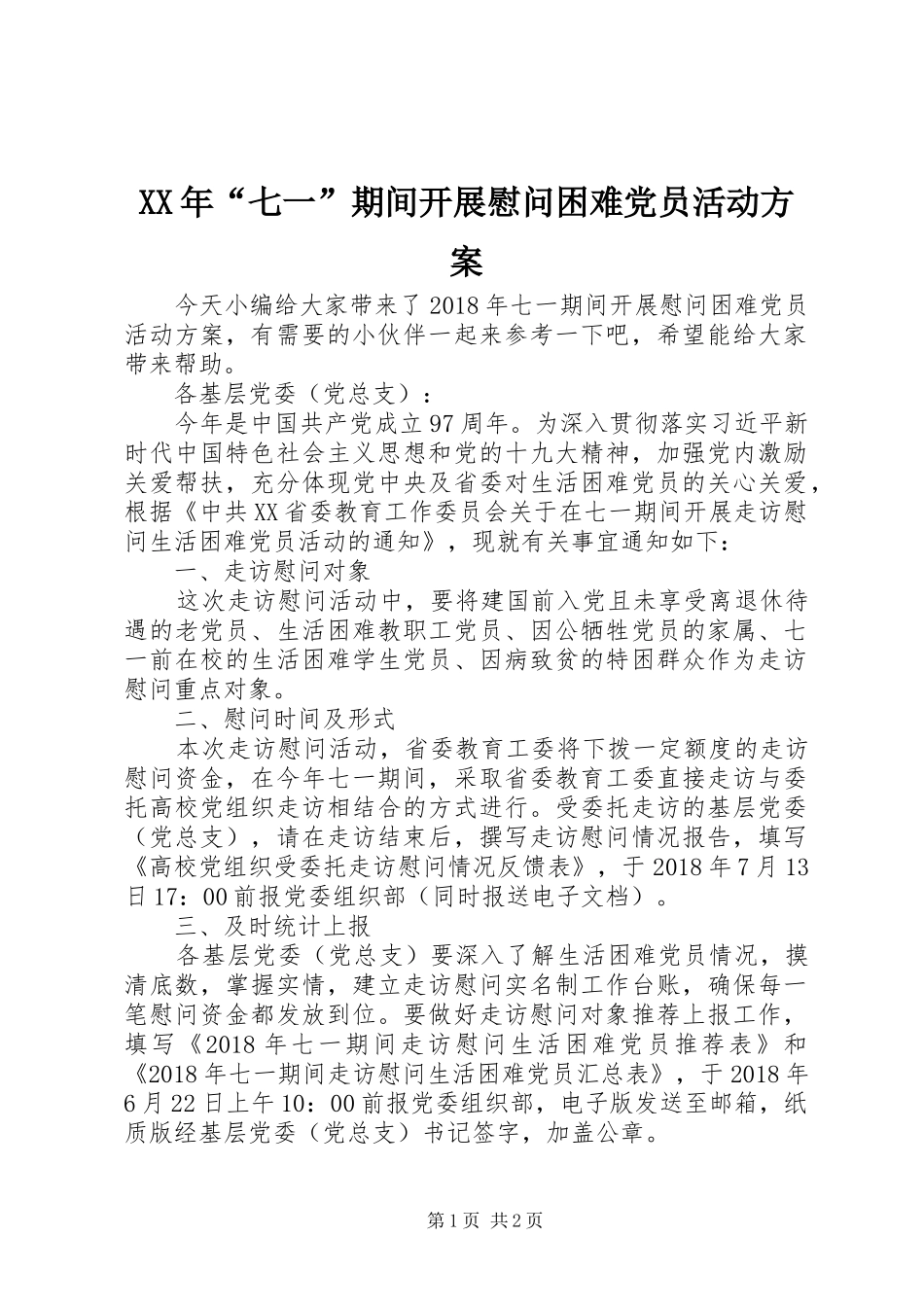 XX年“七一”期间开展慰问困难党员活动方案

今天小编给大家带来了2018年七一期间开展慰问困难党员活动方案，有需要的小伙伴一起来参考一下吧，希望能给大家带来帮助。

各基层党委（党总支）：

今年是中国共产党成立97周年。为深入贯彻落实习近平新时代中国特色社会主义思想和党的十九大精神，加强党内激励关爱帮扶，充分体现党中央及省委对生活困难党员的关心关爱，根据《中共XX省委教育工作委员会关于在七一期间开展走访慰问生活困难党员活动的通知》，现就有关事宜通知如下：

一、走访慰问对象

这次走访慰问活动中，要将建国前入党且未享受离退休待遇的老党员、生活困难教职工党员、因公牺牲党员的家属、七一前在校的生活困难学生党员、因病致贫的特困群众作为走访慰问重点对象。

二、慰问时间及形式

本次走访慰问活动，省委教育工委将下拨一定额度的走访慰问资金，在今年七一期间，采取省委教育工委直接走访与委托高校党组织走访相结合的方式进行。受委托走访的基层党委（党总支），请在走访结束后，撰写走访慰问情况报告，填写《高校党组织受委托走访慰问情况反馈表》，于2018年7月13日17：00前报党委组织部（同时报送电子文档）。

三、及时统计上报

各基层党委（党总支）要深入了解生活困难党员情况，摸清底数，掌握实情，建立走访慰问实名制工作台账，确保每一笔慰问资金都发放到位。要做好走访慰问对象推荐上报工作，填写《2018年七一期间走访慰问生活困难党员推荐表》和《2018年七一期间走访慰问生活困难党员汇总表》，于2018年6月22日上午10：00前报党委组织部，电子版发送至邮箱，纸质版经基层党委（党总支）书记签字，加盖公章。

第1页 共2页